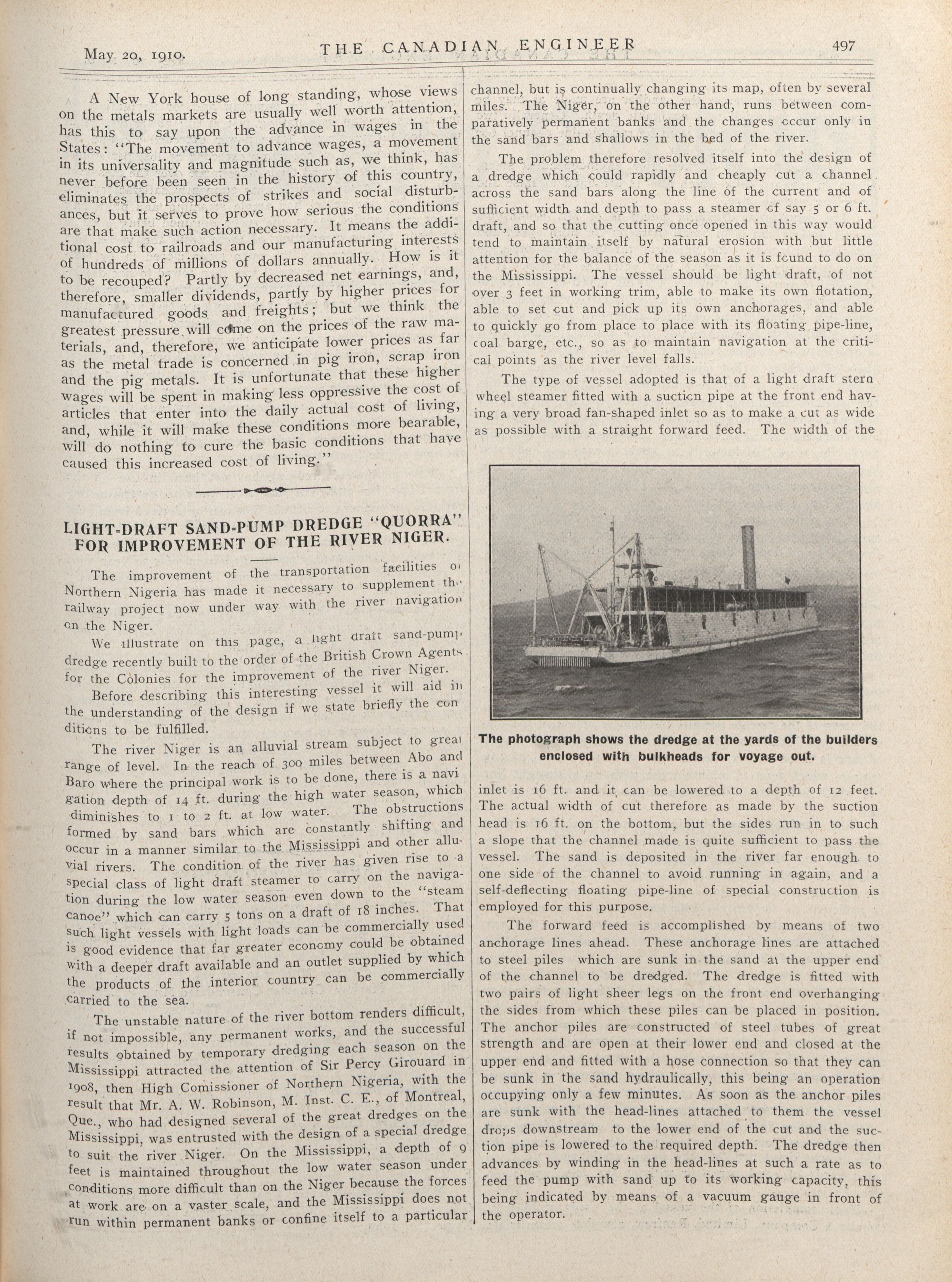 May 20, 1910. THE CANADIAN ENGINEER 497

A New York house of long standing, whose views on the metals markets are usually well worth attention, has this to say upon the advance in wages in the States: "The movement to advance wages, a movement in its universality and magnitude such as, we think, has never before been seen in the history of this country, eliminates the prospects of strikes and social disturbances, but it serves to prove how serious the conditions are that make such action necessary. It means the additional cost to railroads and our manufacturing interests of hundreds of millions of dollars annually. How is it to be recouped? Partly by decreased net earnings, and, therefore, smaller dividends, partly by higher prices for manufactured goods and freights; but we think the greatest pressure will come on the prices of the raw materials, and, therefore, we anticipate lower prices as far as the metal trade is concerned in pig iron, scrap iron and the pig metals. It is unfortunate that these higher wages will be spent in making less oppressive the cost of articles that enter into the daily actual cost of living, and, while it will make these conditions more bearable, will do nothing to cure the basic conditions that have caused this increased cost of living."

LIGHT-DRAFT SAND-PUMP DREDGE "QUORRA" FOR IMPROVEMENT OF THE RIVER NIGER.

The improvement of the transportation facilities of Northern Nigeria has made it necessary to supplement the railway project now under way with the river navigation on the Niger.

We illustrate on this page, a light draft sand-pump dredge recently built to the order of the British Crown Agents for the Colonies for the improvement of the river Niger.

Before describing this interesting vessel it will aid in the understanding of the design if we state briefly the conditions to be fulfilled.

The river Niger is an alluvial stream subject to great range of level. In the reach of 300 miles between Abo and Baro where the principal work is to be done, there is a navigation depth of 14 ft. during the high water season, which diminishes to 1 to 2 ft. at low water. The obstructions formed by sand bars which are constantly shifting and occur in a manner similar to the Mississippi and other alluvial rivers. The condition of the river has given rise to a special class of light draft steamer to carry on the navigation during the low water season even down to the "steam canoe" which can carry 5 tons on a draft of 18 inches. That such light vessels with light loads can be commercially used is good evidence that far greater economy could be obtained with a deeper draft available and an outlet supplied by which the products of the interior country can be commercially carried to the sea.

The unstable nature of the river bottom renders difficult, if not impossible, any permanent works, and the successful results obtained by temporary dredging each season on the Mississippi attracted the attention of Sir Percy Girouard in 1908, then High Comissioner of Northern Nigeria, with the result that Mr. A. W. Robinson, M. Inst. C. E., of Montreal, Que., who had designed several of the great dredges on the Mississippi, was entrusted with the design of a special dredge to suit the river Niger. On the Mississippi, a depth of 9 feet is maintained throughout the low water season under conditions more difficult than on the Niger because the forces at work are on a vaster scale, and the Mississippi does not run within permanent banks or confine itself to a particular channel, but is continually changing its map, often by several miles. The Niger, on the other hand, runs between comparatively permanent banks and the changes occur only in the sand bars and shallows in the bed of the river.

The problem therefore resolved itself into the design of a dredge which could rapidly and cheaply cut a channel across the sand bars along the line of the current and of sufficient width and depth to pass a steamer of say 5 or 6 ft. draft, and so that the cutting once opened in this way would tend to maintain itself by natural erosion with but little attention for the balance of the season as it is found to do on the Mississippi. The vessel should be light draft, of not over 3 feet in working trim, able to make its own flotation, able to set out and pick up its own anchorages, and able to quickly go from place to place with its floating pipe-line, coal barge, etc., so as to maintain navigation at the critical points as the river level falls.

The type of vessel adopted is that of a light draft stern wheel steamer fitted with a suction pipe at the front end having a very broad fan-shaped inlet so as to make a cut as wide as possible with a straight forward feed. The width of the

The photograph shows the dredge at the yards of the builders enclosed with bulkheads for voyage out.

inlet is 16 ft. and it can be lowered to a depth of 12 feet. The actual width of cut therefore as made by the suction head is 16 ft. on the bottom, but the sides run in to such a slope that the channel made is quite sufficient to pass the vessel. The sand is deposited in the river far enough to one side of the channel to avoid running in again, and a self-deflecting floating pipe-line of special construction is employed for this purpose.

The forward feed is accomplished by means of two anchorage lines ahead. These anchorage lines are attached to steel piles which are sunk in the sand at the upper end of the channel to be dredged. The dredge is fitted with two pairs of light sheer legs on the front end overhanging the sides from which these piles can be placed in position. The anchor piles are constructed of steel tubes of great strength and are open at their lower end and closed at the upper end and fitted with a hose connection so that they can be sunk in the sand hydraulically, this being an operation occupying only a few minutes. As soon as the anchor piles are sunk with the head-lines attached to them the vessel drops downstream to the lower end of the cut and the suction pipe is lowered to the required depth. The dredge then advances by winding in the head-lines at such a rate as to feed the pump with sand up to its working capacity, this being indicated by means of a vacuum gauge in front of the operator.